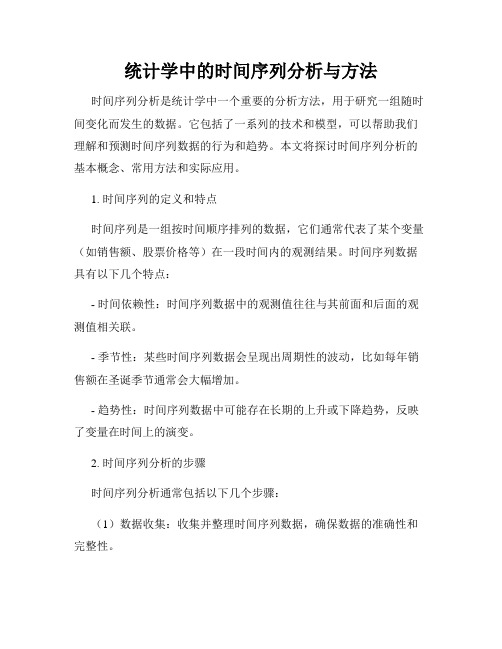 统计学中的时间序列分析与方法

时间序列分析是统计学中一个重要的分析方法，用于研究一组随时间变化而发生的数据。它包括了一系列的技术和模型，可以帮助我们理解和预测时间序列数据的行为和趋势。本文将探讨时间序列分析的基本概念、常用方法和实际应用。

1. 时间序列的定义和特点

时间序列是一组按时间顺序排列的数据，它们通常代表了某个变量（如销售额、股票价格等）在一段时间内的观测结果。时间序列数据具有以下几个特点：

- 时间依赖性：时间序列数据中的观测值往往与其前面和后面的观测值相关联。

- 季节性：某些时间序列数据会呈现出周期性的波动，比如每年销售额在圣诞季节通常会大幅增加。

- 趋势性：时间序列数据中可能存在长期的上升或下降趋势，反映了变量在时间上的演变。

2. 时间序列分析的步骤

时间序列分析通常包括以下几个步骤：

（1）数据收集：收集并整理时间序列数据，确保数据的准确性和完整性。